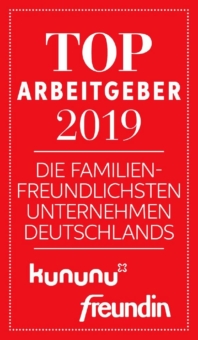 TOP
ARBEITGEBER
2019

DIE FAMILIENFREUNDLICHSTEN
UNTERNEHMEN
DEUTSCHLANDS

kununu

freundin